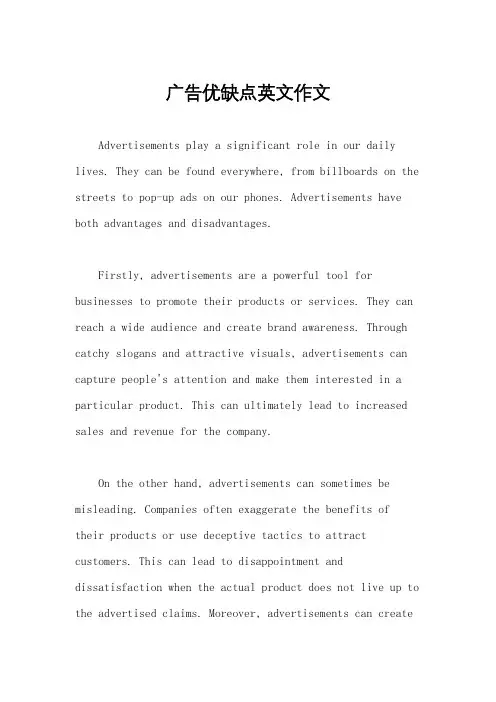 广告优缺点英文作文

Advertisements play a significant role in our daily lives. They can be found everywhere, from billboards on the streets to pop-up ads on our phones. Advertisements have both advantages and disadvantages.

Firstly, advertisements are a powerful tool for businesses to promote their products or services. They can reach a wide audience and create brand awareness. Through catchy slogans and attractive visuals, advertisements can capture people's attention and make them interested in a particular product. This can ultimately lead to increased sales and revenue for the company.

On the other hand, advertisements can sometimes be misleading. Companies often exaggerate the benefits of their products or use deceptive tactics to attract customers. This can lead to disappointment and dissatisfaction when the actual product does not live up to the advertised claims. Moreover, advertisements can create